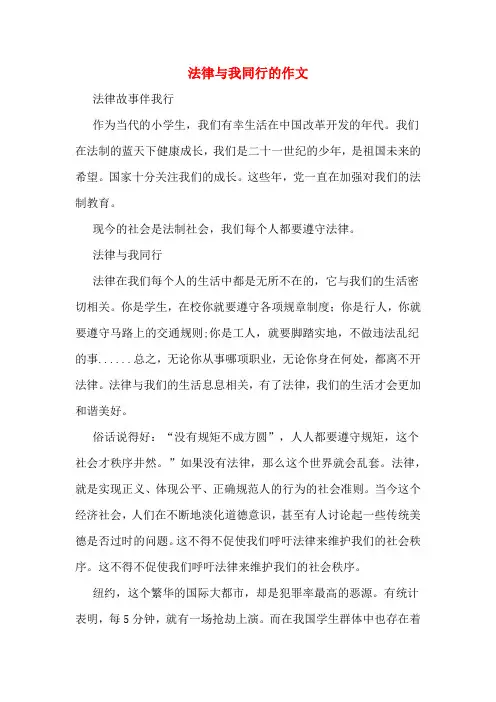 法律与我同行的作文

法律故事伴我行

作为当代的小学生，我们有幸生活在中国改革开发的年代。我们在法制的蓝天下健康成长，我们是二十一世纪的少年，是祖国未来的希望。国家十分关注我们的成长。这些年，党一直在加强对我们的法制教育。

现今的社会是法制社会，我们每个人都要遵守法律。

法律与我同行

法律在我们每个人的生活中都是无所不在的，它与我们的生活密切相关。你是学生，在校你就要遵守各项规章制度；你是行人，你就要遵守马路上的交通规则;你是工人，就要脚踏实地，不做违法乱纪的事......总之，无论你从事哪项职业，无论你身在何处，都离不开法律。法律与我们的生活息息相关，有了法律，我们的生活才会更加和谐美好。

俗话说得好：“没有规矩不成方圆”，人人都要遵守规矩，这个社会才秩序井然。”如果没有法律，那么这个世界就会乱套。法律，就是实现正义、体现公平、正确规范人的行为的社会准则。当今这个经济社会，人们在不断地淡化道德意识，甚至有人讨论起一些传统美德是否过时的问题。这不得不促使我们呼吁法律来维护我们的社会秩序。这不得不促使我们呼吁法律来维护我们的社会秩序。

纽约，这个繁华的国际大都市，却是犯罪率最高的恶源。有统计表明，每5分钟，就有一场抢劫上演。而在我国学生群体中也存在着